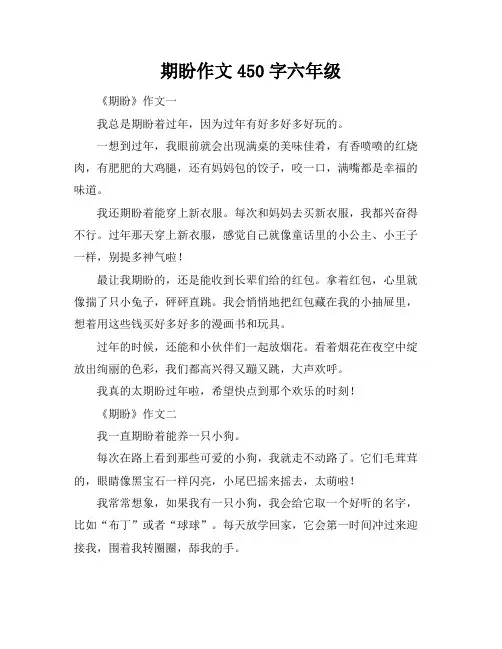 期盼作文 450 字六年级

《期盼》作文一

我总是期盼着过年，因为过年有好多好多好玩的。

一想到过年，我眼前就会出现满桌的美味佳肴，有香喷喷的红烧肉，有肥肥的大鸡腿，还有妈妈包的饺子，咬一口，满嘴都是幸福的味道。

我还期盼着能穿上新衣服。每次和妈妈去买新衣服，我都兴奋得不行。过年那天穿上新衣服，感觉自己就像童话里的小公主、小王子一样，别提多神气啦！

最让我期盼的，还是能收到长辈们给的红包。拿着红包，心里就像揣了只小兔子，砰砰直跳。我会悄悄地把红包藏在我的小抽屉里，想着用这些钱买好多好多的漫画书和玩具。

过年的时候，还能和小伙伴们一起放烟花。看着烟花在夜空中绽放出绚丽的色彩，我们都高兴得又蹦又跳，大声欢呼。

我真的太期盼过年啦，希望快点到那个欢乐的时刻！

《期盼》作文二

我一直期盼着能养一只小狗。

每次在路上看到那些可爱的小狗，我就走不动路了。它们毛茸茸的，眼睛像黑宝石一样闪亮，小尾巴摇来摇去，太萌啦！

我常常想象，如果我有一只小狗，我会给它取一个好听的名字，比如“布丁”或者“球球”。每天放学回家，它会第一时间冲过来迎接我，围着我转圈圈，舔我的手。